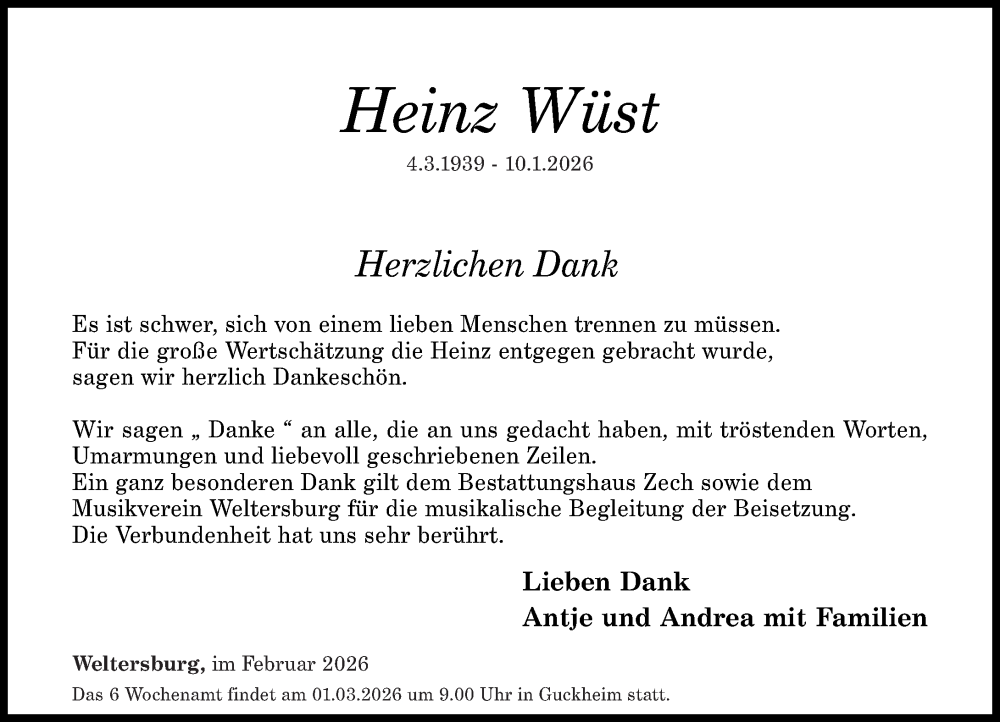 Heinz Wüst

4.3.1939 - 10.1.2026

Herzlichen Dank

Es ist schwer, sich von einem lieben Menschen trennen zu müssen.
Für die große Wertschätzung die Heinz entgegen gebracht wurde,
sagen wir herzlich Dankeschön.

Wir sagen „ Danke “ an alle, die an uns gedacht haben, mit tröstenden Worten,
Umarmungen und liebevoll geschriebenen Zeilen.
Ein ganz besonderen Dank gilt dem Bestattungshaus Zech sowie dem
Musikverein Weltersburg für die musikalische Begleitung der Beisetzung.
Die Verbundenheit hat uns sehr berührt.

Lieben Dank
Antje und Andrea mit Familien

Weltersburg, im Februar 2026

Das 6 Wochenamt findet am 01.03.2026 um 9.00 Uhr in Guckheim statt.